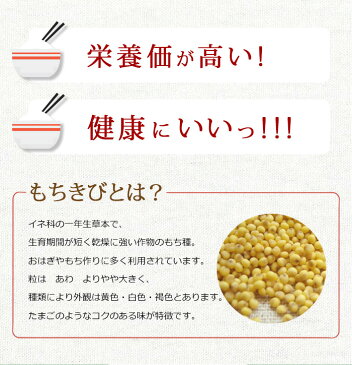 栄養価が高い!

健康にいいっ!!!

もちきびとは?

イネ科の一年生草本で、
生育期間が短く乾燥に強い作物のもち種。
おはぎやもち作りに多く利用されています。
粒は　あわ　よりやや大きく、
種類により外観は黄色・白色・褐色とあります。
たまごのようなコクのある味が特徴です。